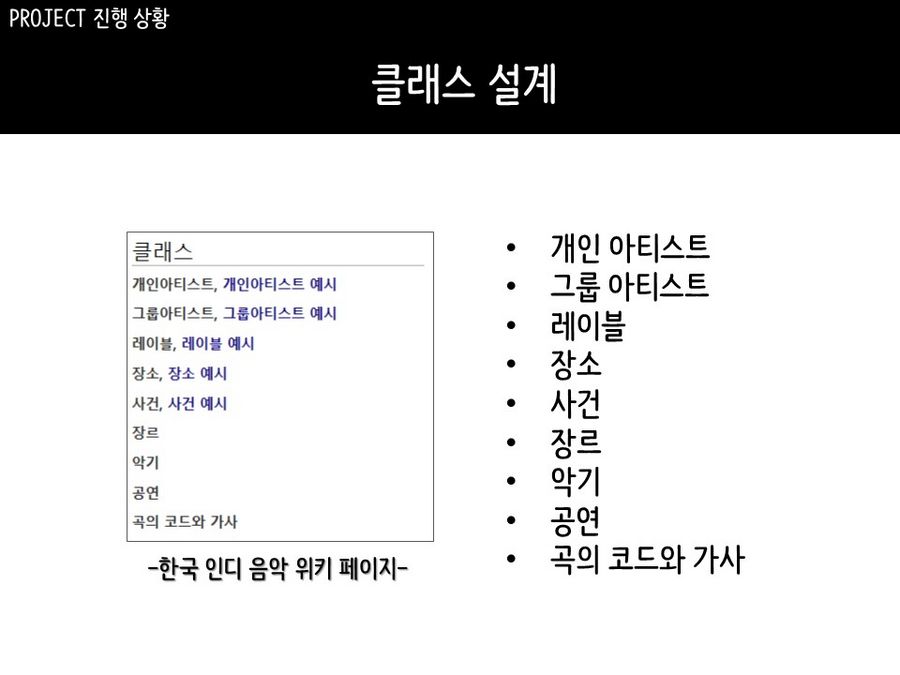 PROJECT 진행 상황

클래스 설계

클래스

개인아티스트, 개인아티스트 예시

그룹아티스트, 그룹아티스트 예시

레이블, 레이블 예시

장소, 장소 예시

사건, 사건 예시

장르

악기

공연

곡의 코드와 가사

-한국 인디 음악 위키 페이지-

• 개인 아티스트
• 그룹 아티스트
• 레이블
• 장소
• 사건
• 장르
• 악기
• 공연
• 곡의 코드와 가사